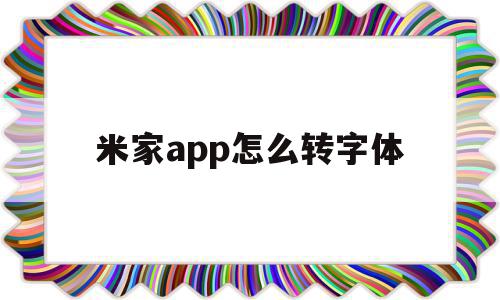 米家app怎么转字体